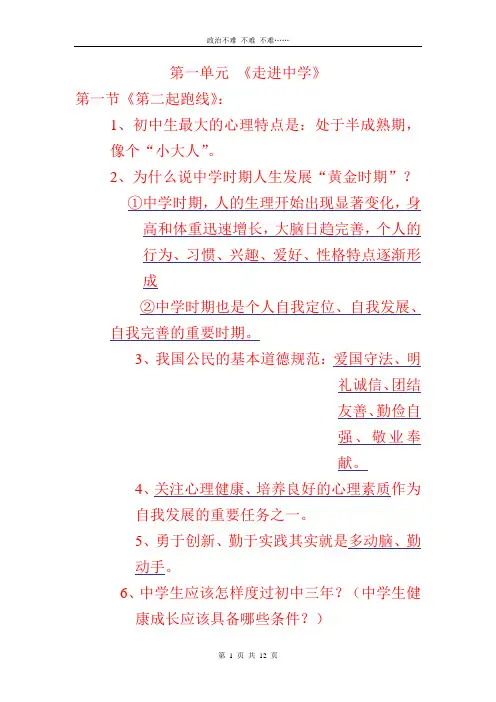 政治不难 不难 不难……

第一单元 《走进中学》

第一节《第二起跑线》:

1、初中生最大的心理特点是：处于半成熟期，像个“小大人”。

2、为什么说中学时期人生发展“黄金时期”？

①中学时期，人的生理开始出现显著变化，身高和体重迅速增长，大脑日趋完善，个人的行为、习惯、兴趣、爱好、性格特点逐渐形成

②中学时期也是个人自我定位、自我发展、自我完善的重要时期。

3、我国公民的基本道德规范：爱国守法、明礼诚信、团结友善、勤俭自强、敬业奉献。

4、关注心理健康、培养良好的心理素质作为自我发展的重要任务之一。

5、勇于创新、勤于实践其实就是多动脑、勤动手。

6、中学生应该怎样度过初中三年？（中学生健康成长应该具备哪些条件？）

第 1 页 共 12 页